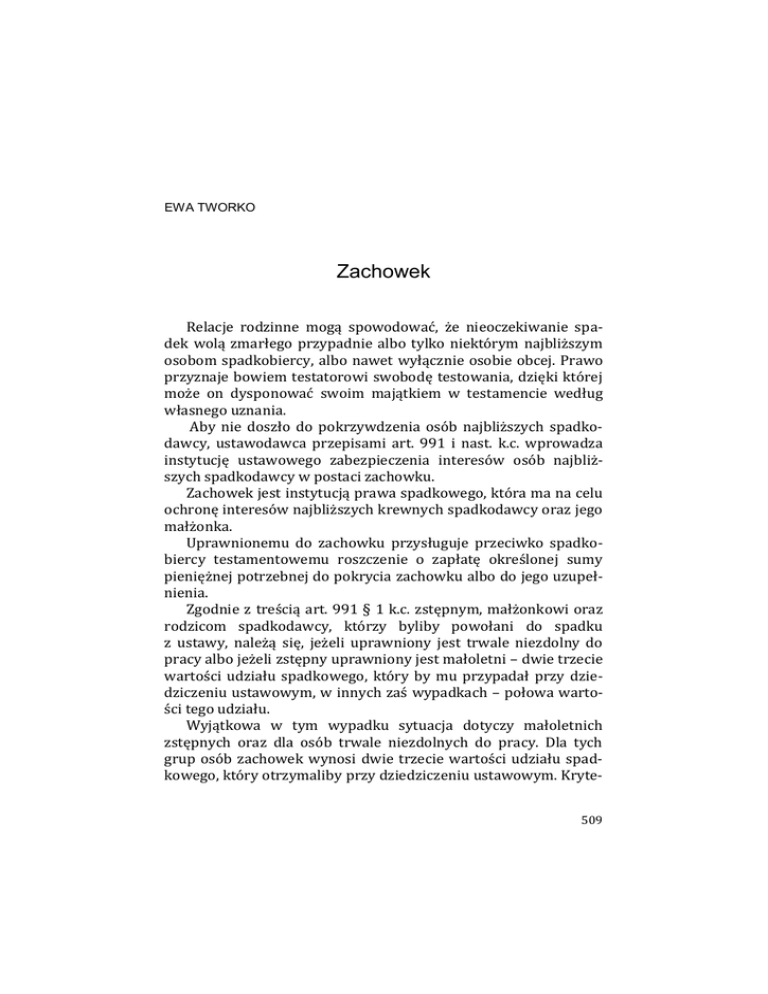 EWA TWORKO

Zachowek

Relacje rodzinne mogą spowodować, że nieoczekiwanie spadek wolą zmarłego przypadnie albo tylko niektórym najbliższym osobom spadkobiercy, albo nawet wyłącznie osobie obcej. Prawo przyznaje bowiem testatorowi swobodę testowania, dzięki której może on dysponować swoim majątkiem w testamencie według własnego uznania.

Aby nie doszło do pokrzywdzenia osób najbliższych spadkodawcy, ustawodawca przepisami art. 991 i nast. k.c. wprowadza instytucję ustawowego zabezpieczenia interesów osób najbliższych spadkodawcy w postaci zachowku.

Zachowek jest instytucją prawa spadkowego, która ma na celu ochronę interesów najbliższych krewnych spadkodawcy oraz jego małżonka.

Uprawnionemu do zachowku przysługuje przeciwko spadkobiercy testamentowemu roszczenie o zapłatę określonej sumy pieniężnej potrzebnej do pokrycia zachowku albo do jego uzupełnienia.

Zgodnie z treścią art. 991 § 1 k.c. zstępnym, małżonkowi oraz rodzicom spadkodawcy, którzy byliby powołani do spadku z ustawy, należą się, jeżeli uprawniony jest trwale niezdolny do pracy albo jeżeli zstępny uprawniony jest małoletni – dwie trzecie wartości udziału spadkowego, który by mu przypadał przy dziedziczeniu ustawowym, w innych zaś wypadkach – połowa wartości tego udziału.

Wyjątkowa w tym wypadku sytuacja dotyczy małoletnich zstępnych oraz dla osób trwale niezdolnych do pracy. Dla tych grup osób zachowek wynosi dwie trzecie wartości udziału spadkowego, który otrzymaliby przy dziedziczeniu ustawowym. Kryte-

509